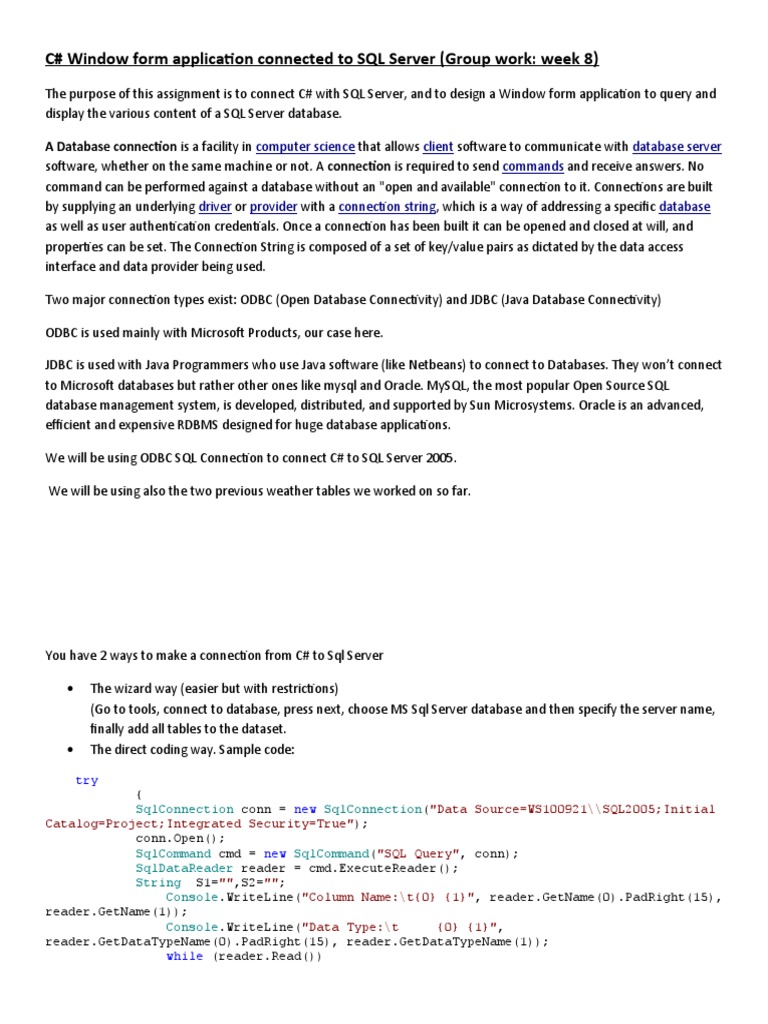 C# Window form application connected to SQL Server (Group work: week 8)

The purpose of this assignment is to connect C# with SQL Server, and to design a Window form application to query and display the various content of a SQL Server database.

A Database connection is a facility in computer science that allows client software to communicate with database server software, whether on the same machine or not. A connection is required to send commands and receive answers. No command can be performed against a database without an "open and available" connection to it. Connections are built by supplying an underlying driver or provider with a connection string, which is a way of addressing a specific database as well as user authentication credentials. Once a connection has been built it can be opened and closed at will, and properties can be set. The Connection String is composed of a set of key/value pairs as dictated by the data access interface and data provider being used.

Two major connection types exist: ODBC (Open Database Connectivity) and JDBC (Java Database Connectivity)

ODBC is used mainly with Microsoft Products, our case here.

JDBC is used with Java Programmers who use Java software (like Netbeans) to connect to Databases. They won't connect to Microsoft databases but rather other ones like mysql and Oracle. MySQL, the most popular Open Source SQL database management system, is developed, distributed, and supported by Sun Microsystems. Oracle is an advanced, efficient and expensive RDBMS designed for huge database applications.

We will be using ODBC SQL Connection to connect C# to SQL Server 2005.

We will be using also the two previous weather tables we worked on so far.

You have 2 ways to make a connection from C# to Sql Server

• The wizard way (easier but with restrictions)
(Go to tools, connect to database, press next, choose MS Sql Server database and then specify the server name, finally add all tables to the dataset.
• The direct coding way. Sample code:

try
{
SqlConnection conn = new SqlConnection("Data Source=WS100921\\SQL2005;Initial Catalog=Project;Integrated Security=True");
conn.Open();
SqlCommand cmd = new SqlCommand("SQL Query", conn);
SqlDataReader reader = cmd.ExecuteReader();
String S1="",S2="";
Console.WriteLine("Column Name:\t{0} {1}", reader.GetName(0).PadRight(15), reader.GetName(1));
Console.WriteLine("Data Type:\t {0} {1}", reader.GetDataTypeName(0).PadRight(15), reader.GetDataTypeName(1));
while (reader.Read())